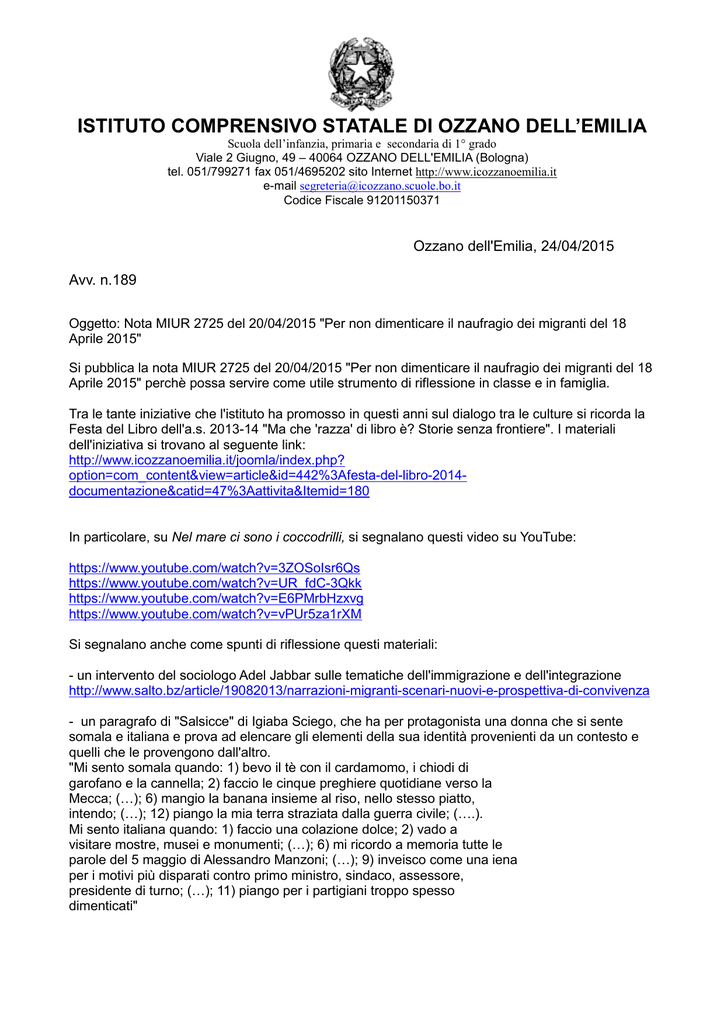 ISTITUTO COMPRENSIVO STATALE DI OZZANO DELL'EMILIA
Scuola dell'infanzia, primaria e secondaria di 1° grado
Viale 2 Giugno, 49 – 40064 OZZANO DELL'EMILIA (Bologna)
tel. 051/799271 fax 051/4695202 sito Internet http://www.icozzanoemilia.it
e-mail segreteria@icozzano.scuole.bo.it
Codice Fiscale 91201150371

Ozzano dell'Emilia, 24/04/2015

Avv. n.189

Oggetto: Nota MIUR 2725 del 20/04/2015 "Per non dimenticare il naufragio dei migranti del 18 Aprile 2015"

Si pubblica la nota MIUR 2725 del 20/04/2015 "Per non dimenticare il naufragio dei migranti del 18 Aprile 2015" perchè possa servire come utile strumento di riflessione in classe e in famiglia.

Tra le tante iniziative che l'istituto ha promosso in questi anni sul dialogo tra le culture si ricorda la Festa del Libro dell'a.s. 2013-14 "Ma che 'razza' di libro è? Storie senza frontiere". I materiali dell'iniziativa si trovano al seguente link:
http://www.icozzanoemilia.it/joomla/index.php?option=com_content&view=article&id=442%3Afesta-del-libro-2014-documentazione&catid=47%3Aattivita&Itemid=180

In particolare, su Nel mare ci sono i coccodrilli, si segnalano questi video su YouTube:

https://www.youtube.com/watch?v=3ZOSoIsr6Qs
https://www.youtube.com/watch?v=UR_fdC-3Qkk
https://www.youtube.com/watch?v=E6PMrbHzxvg
https://www.youtube.com/watch?v=vPUr5za1rXM

Si segnalano anche come spunti di riflessione questi materiali:

- un intervento del sociologo Adel Jabbar sulle tematiche dell'immigrazione e dell'integrazione
http://www.salto.bz/article/19082013/narrazioni-migranti-scenari-nuovi-e-prospettiva-di-convivenza

- un paragrafo di "Salsicce" di Igiaba Sciego, che ha per protagonista una donna che si sente somala e italiana e prova ad elencare gli elementi della sua identità provenienti da un contesto e quelli che le provengono dall'altro.
"Mi sento somala quando: 1) bevo il tè con il cardamomo, i chiodi di garofano e la cannella; 2) faccio le cinque preghiere quotidiane verso la Mecca; (…); 6) mangio la banana insieme al riso, nello stesso piatto, intendo; (…); 12) piango la mia terra straziata dalla guerra civile; (….).
Mi sento italiana quando: 1) faccio una colazione dolce; 2) vado a visitare mostre, musei e monumenti; (…); 6) mi ricordo a memoria tutte le parole del 5 maggio di Alessandro Manzoni; (…); 9) inveisco come una iena per i motivi più disparati contro primo ministro, sindaco, assessore, presidente di turno; (…); 11) piango per i partigiani troppo spesso dimenticati"